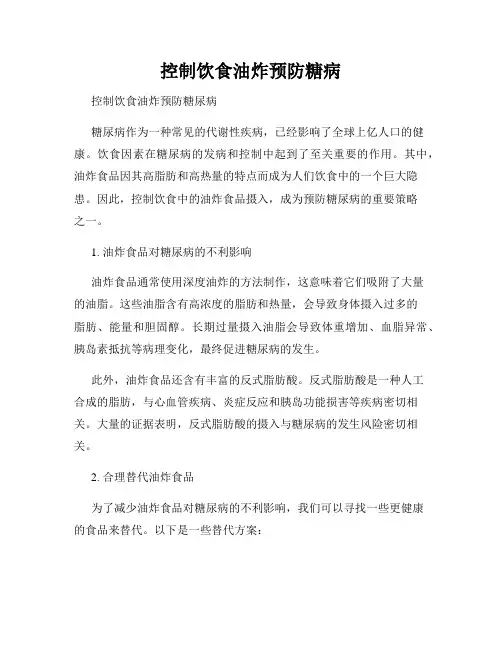 控制饮食油炸预防糖病

控制饮食油炸预防糖尿病

糖尿病作为一种常见的代谢性疾病，已经影响了全球上亿人口的健康。饮食因素在糖尿病的发病和控制中起到了至关重要的作用。其中，油炸食品因其高脂肪和高热量的特点而成为人们饮食中的一个巨大隐患。因此，控制饮食中的油炸食品摄入，成为预防糖尿病的重要策略之一。

1. 油炸食品对糖尿病的不利影响

油炸食品通常使用深度油炸的方法制作，这意味着它们吸附了大量的油脂。这些油脂含有高浓度的脂肪和热量，会导致身体摄入过多的脂肪、能量和胆固醇。长期过量摄入油脂会导致体重增加、血脂异常、胰岛素抵抗等病理变化，最终促进糖尿病的发生。

此外，油炸食品还含有丰富的反式脂肪酸。反式脂肪酸是一种人工合成的脂肪，与心血管疾病、炎症反应和胰岛功能损害等疾病密切相关。大量的证据表明，反式脂肪酸的摄入与糖尿病的发生风险密切相关。

2. 合理替代油炸食品

为了减少油炸食品对糖尿病的不利影响，我们可以寻找一些更健康的食品来替代。以下是一些替代方案：